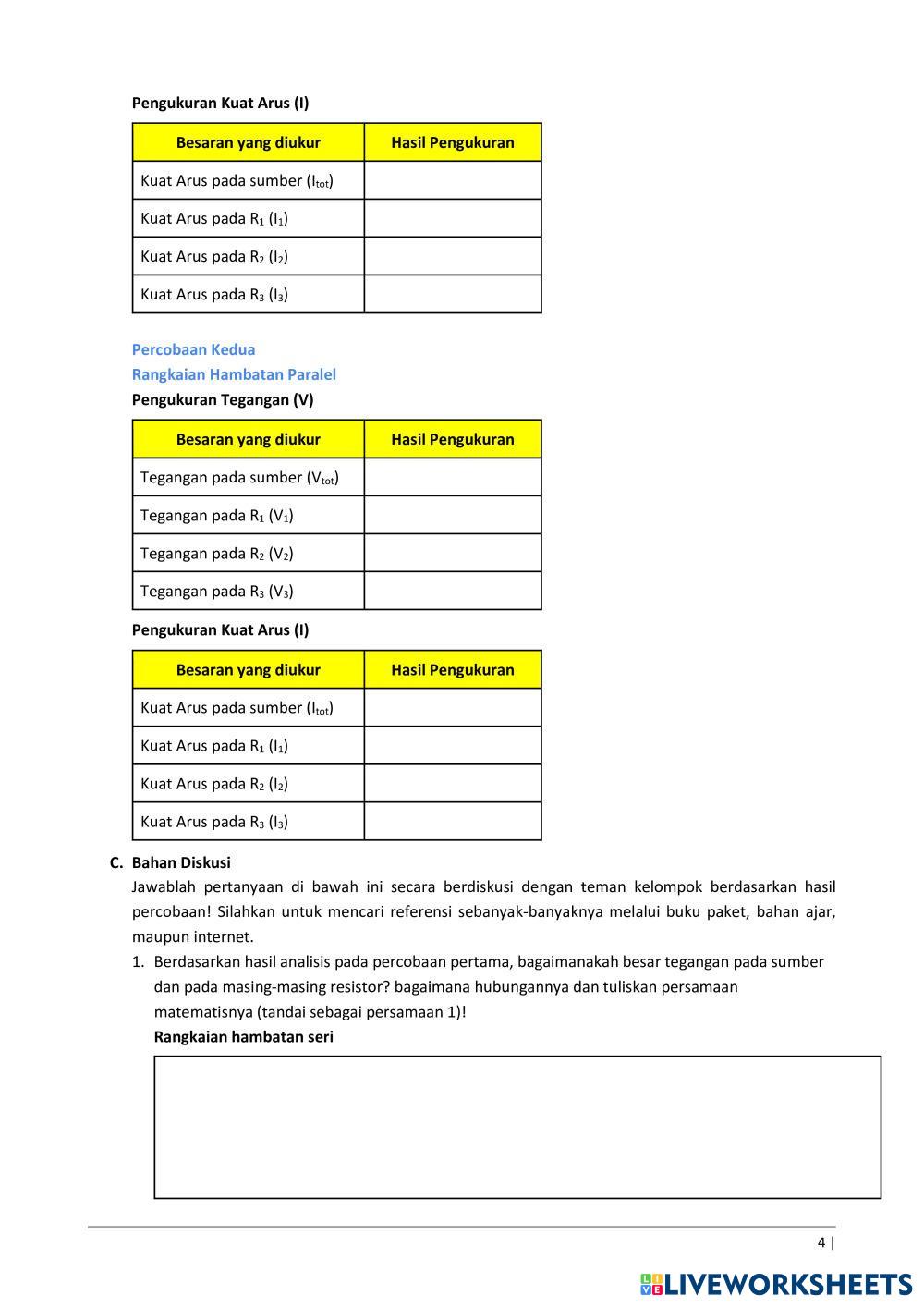 Pengukuran Kuat Arus (I)

| Besaran yang diukur | Hasil Pengukuran |
|---|---|
| Kuat Arus pada sumber ($I_{tot}$) | |
| Kuat Arus pada $R_1$ ($I_1$) | |
| Kuat Arus pada $R_2$ ($I_2$) | |
| Kuat Arus pada $R_3$ ($I_3$) | |

Percobaan Kedua
Rangkaian Hambatan Paralel
Pengukuran Tegangan (V)

| Besaran yang diukur | Hasil Pengukuran |
|---|---|
| Tegangan pada sumber ($V_{tot}$) | |
| Tegangan pada $R_1$ ($V_1$) | |
| Tegangan pada $R_2$ ($V_2$) | |
| Tegangan pada $R_3$ ($V_3$) | |

Pengukuran Kuat Arus (I)

| Besaran yang diukur | Hasil Pengukuran |
|---|---|
| Kuat Arus pada sumber ($I_{tot}$) | |
| Kuat Arus pada $R_1$ ($I_1$) | |
| Kuat Arus pada $R_2$ ($I_2$) | |
| Kuat Arus pada $R_3$ ($I_3$) | |

C. Bahan Diskusi
Jawablah pertanyaan di bawah ini secara berdiskusi dengan teman kelompok berdasarkan hasil percobaan! Silahkan untuk mencari referensi sebanyak-banyaknya melalui buku paket, bahan ajar, maupun internet.
1. Berdasarkan hasil analisis pada percobaan pertama, bagaimanakah besar tegangan pada sumber dan pada masing-masing resistor? bagaimana hubungannya dan tuliskan persamaan matematisnya (tandai sebagai persamaan 1)!
Rangkaian hambatan seri

4 |

LIVEWORKSHEETS